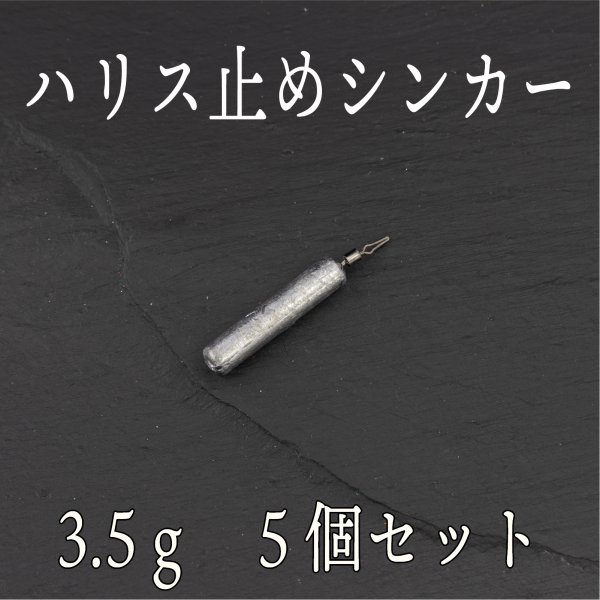 ハリス止めシンカー

3.5ｇ　５個セット